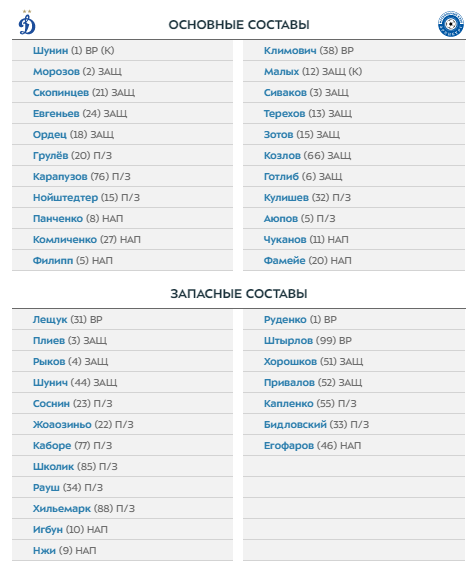 ОСНОВНЫЕ СОСТАВЫ

Шунин (1) ВР (К)
Морозов (2) ЗАЩ
Скопинцев (21) ЗАЩ
Евгеньев (24) ЗАЩ
Ордец (18) ЗАЩ
Грулёв (20) П/З
Карапузов (76) П/З
Нойштедтер (15) П/З
Панченко (8) НАП
Комличенко (27) НАП
Филипп (5) НАП

Климович (38) ВР
Малых (12) ЗАЩ (К)
Сиваков (3) ЗАЩ
Терехов (13) ЗАЩ
Зотов (15) ЗАЩ
Козлов (66) ЗАЩ
Готлиб (6) ЗАЩ
Кулишев (32) П/З
Аюпов (5) П/З
Чуканов (11) НАП
Фамейе (20) НАП

ЗАПАСНЫЕ СОСТАВЫ

Лещук (31) ВР
Плиев (3) ЗАЩ
Рыков (4) ЗАЩ
Шунич (44) ЗАЩ
Соснин (23) П/З
Жоаозиньо (22) П/З
Каборе (77) П/З
Школик (85) П/З
Рауш (34) П/З
Хильемарк (88) П/З
Игбун (10) НАП
Нжи (9) НАП

Руденко (1) ВР
Штырлов (99) ВР
Хорошков (51) ЗАЩ
Привалов (52) ЗАЩ
Капленко (55) П/З
Бидловский (33) П/З
Егофаров (46) НАП